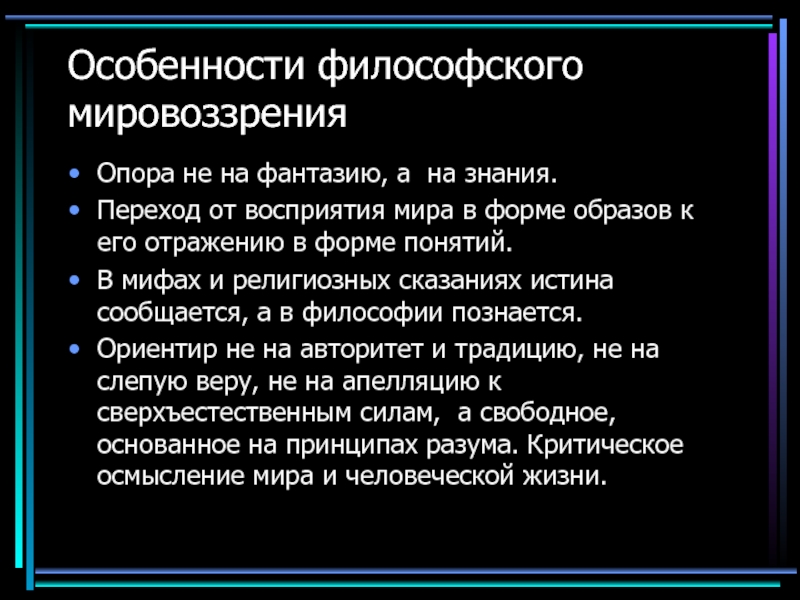 Особенности философского мировоззрения

• Опора не на фантазию, а на знания.
• Переход от восприятия мира в форме образов к его отражению в форме понятий.
• В мифах и религиозных сказаниях истина сообщается, а в философии познается.
• Ориентир не на авторитет и традицию, не на слепую веру, не на апелляцию к сверхъестественным силам, а свободное, основанное на принципах разума. Критическое осмысление мира и человеческой жизни.